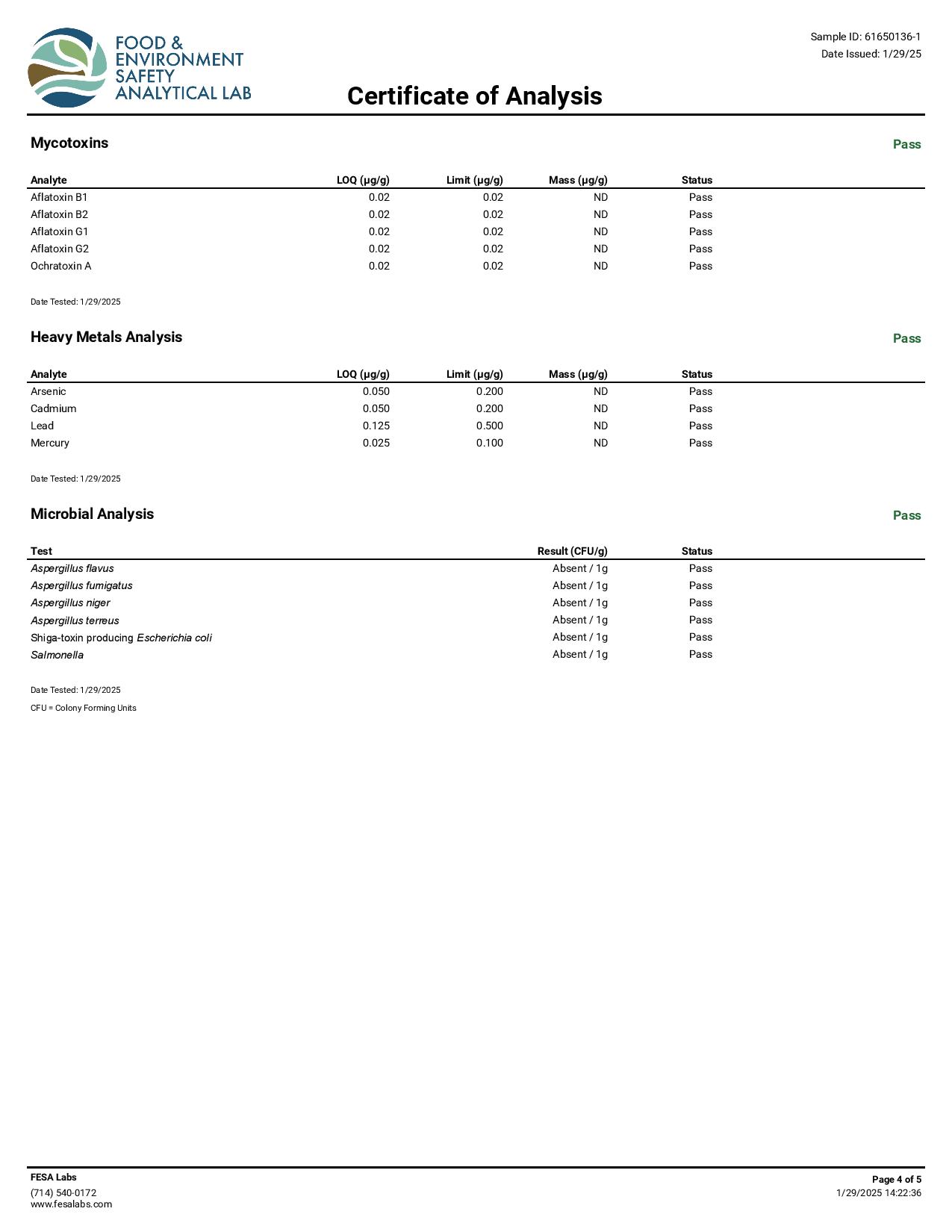 FOOD & ENVIRONMENT SAFETY ANALYTICAL LAB

Sample ID: 61650136-1
Date Issued: 1/29/25

Certificate of Analysis

Mycotoxins

Pass

| Analyte | LOQ (μg/g) | Limit (μg/g) | Mass (μg/g) | Status |
|---|---|---|---|---|
| Aflatoxin B1 | 0.02 | 0.02 | ND | Pass |
| Aflatoxin B2 | 0.02 | 0.02 | ND | Pass |
| Aflatoxin G1 | 0.02 | 0.02 | ND | Pass |
| Aflatoxin G2 | 0.02 | 0.02 | ND | Pass |
| Ochratoxin A | 0.02 | 0.02 | ND | Pass |

Date Tested: 1/29/2025

Heavy Metals Analysis

Pass

| Analyte | LOQ (μg/g) | Limit (μg/g) | Mass (μg/g) | Status |
|---|---|---|---|---|
| Arsenic | 0.050 | 0.200 | ND | Pass |
| Cadmium | 0.050 | 0.200 | ND | Pass |
| Lead | 0.125 | 0.500 | ND | Pass |
| Mercury | 0.025 | 0.100 | ND | Pass |

Date Tested: 1/29/2025

Microbial Analysis

Pass

| Test | Result (CFU/g) | Status |
|---|---|---|
| Aspergillus flavus | Absent / 1g | Pass |
| Aspergillus fumigatus | Absent / 1g | Pass |
| Aspergillus niger | Absent / 1g | Pass |
| Aspergillus terreus | Absent / 1g | Pass |
| Shiga-toxin producing Escherichia coli | Absent / 1g | Pass |
| Salmonella | Absent / 1g | Pass |

Date Tested: 1/29/2025

CFU = Colony Forming Units

FESA Labs
(714) 540-0172
www.fesalabs.com

Page 4 of 5
1/29/2025 14:22:36